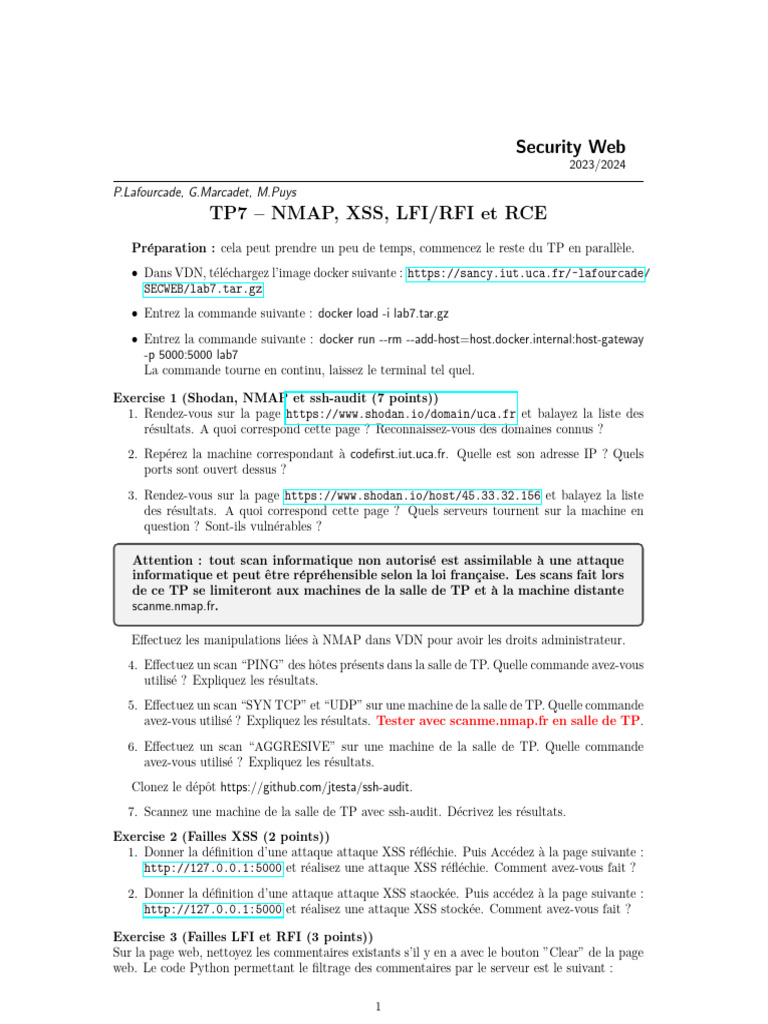 Security Web
2023/2024

P.Lafourcade, G.Marcadet, M.Puys

TP7 – NMAP, XSS, LFI/RFI et RCE

Préparation : cela peut prendre un peu de temps, commencez le reste du TP en parallèle.

• Dans VDN, téléchargez l'image docker suivante : https://sancy.iut.uca.fr/~lafourcade/SECWEB/lab7.tar.gz

• Entrez la commande suivante : docker load -i lab7.tar.gz

• Entrez la commande suivante : docker run --rm --add-host=host.docker.internal:host-gateway -p 5000:5000 lab7
La commande tourne en continu, laissez le terminal tel quel.

Exercise 1 (Shodan, NMAP et ssh-audit (7 points))
1. Rendez-vous sur la page https://www.shodan.io/domain/uca.fr et balayez la liste des résultats. A quoi correspond cette page ? Reconnaissez-vous des domaines connus ?

2. Repérez la machine correspondant à codefirst.iut.uca.fr. Quelle est son adresse IP ? Quels ports sont ouvert dessus ?

3. Rendez-vous sur la page https://www.shodan.io/host/45.33.32.156 et balayez la liste des résultats. A quoi correspond cette page ? Quels serveurs tournent sur la machine en question ? Sont-ils vulnérables ?

Attention : tout scan informatique non autorisé est assimilable à une attaque informatique et peut être répréhensible selon la loi française. Les scans fait lors de ce TP se limiteront aux machines de la salle de TP et à la machine distante scanme.nmap.fr.

Effectuez les manipulations liées à NMAP dans VDN pour avoir les droits administrateur.

4. Effectuez un scan "PING" des hôtes présents dans la salle de TP. Quelle commande avez-vous utilisé ? Expliquez les résultats.

5. Effectuez un scan "SYN TCP" et "UDP" sur une machine de la salle de TP. Quelle commande avez-vous utilisé ? Expliquez les résultats. Tester avec scanme.nmap.fr en salle de TP.

6. Effectuez un scan "AGGRESIVE" sur une machine de la salle de TP. Quelle commande avez-vous utilisé ? Expliquez les résultats.

Clonez le dépôt https://github.com/jtesta/ssh-audit.

7. Scannez une machine de la salle de TP avec ssh-audit. Décrivez les résultats.

Exercise 2 (Failles XSS (2 points))
1. Donner la définition d'une attaque attaque XSS réfléchie. Puis Accédez à la page suivante : http://127.0.0.1:5000 et réalisez une attaque XSS réfléchie. Comment avez-vous fait ?

2. Donner la définition d'une attaque attaque XSS staockée. Puis accédez à la page suivante : http://127.0.0.1:5000 et réalisez une attaque XSS stockée. Comment avez-vous fait ?

Exercise 3 (Failles LFI et RFI (3 points))
Sur la page web, nettoyez les commentaires existants s'il y en a avec le bouton "Clear" de la page web. Le code Python permettant le filtrage des commentaires par le serveur est le suivant :

1